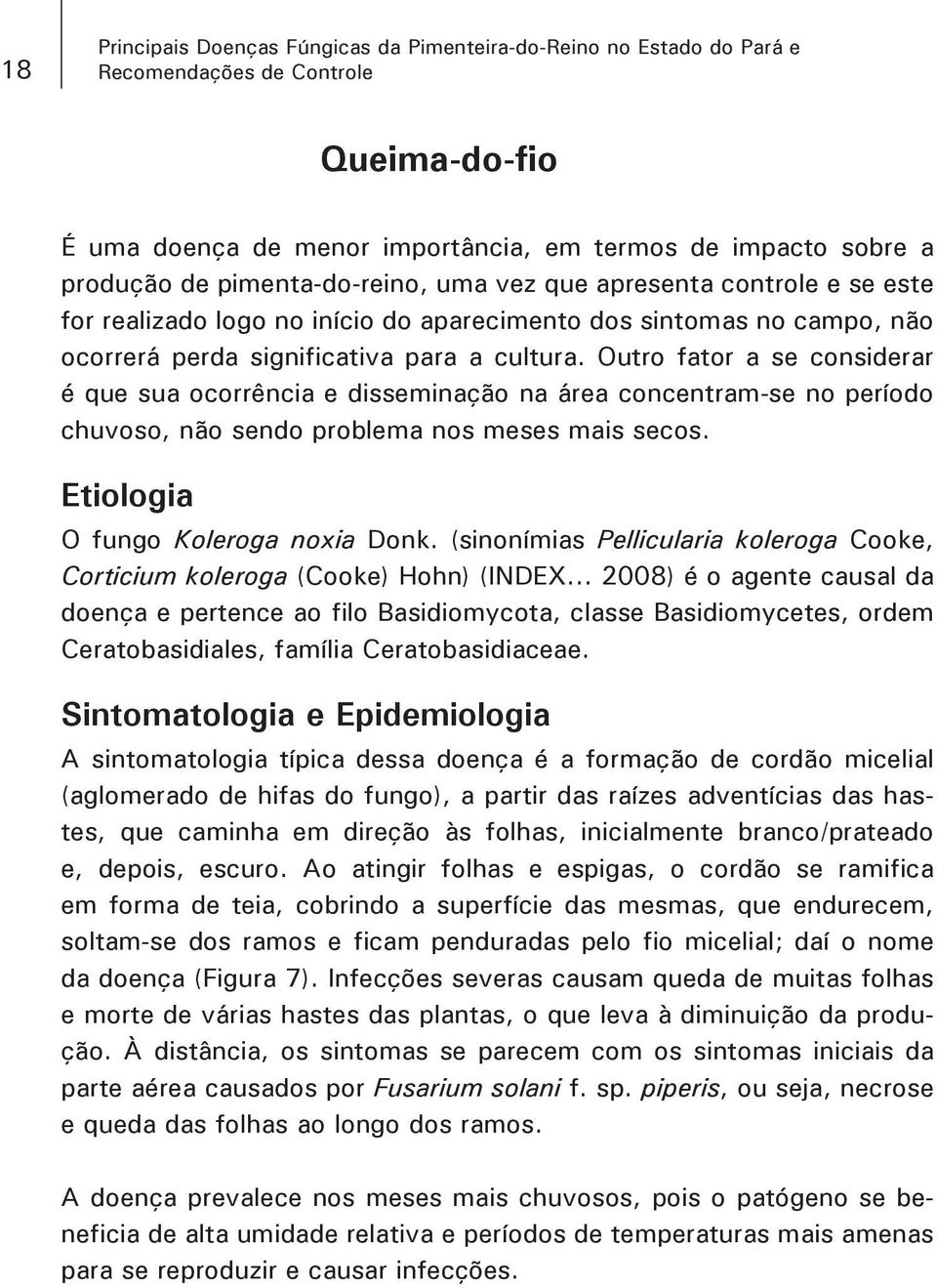 18

Principais Doenças Fúngicas da Pimenteira-do-Reino no Estado do Pará e Recomendações de Controle

Queima-do-fio

É uma doença de menor importância, em termos de impacto sobre a produção de pimenta-do-reino, uma vez que apresenta controle e se este for realizado logo no início do aparecimento dos sintomas no campo, não ocorrerá perda significativa para a cultura. Outro fator a se considerar é que sua ocorrência e disseminação na área concentram-se no período chuvoso, não sendo problema nos meses mais secos.

Etiologia

O fungo Koleroga noxia Donk. (sinonímias Pellicularia koleroga Cooke, Corticium koleroga (Cooke) Hohn) (INDEX... 2008) é o agente causal da doença e pertence ao filo Basidiomycota, classe Basidiomycetes, ordem Ceratobasidiales, família Ceratobasidiaceae.

Sintomatologia e Epidemiologia

A sintomatologia típica dessa doença é a formação de cordão micelial (aglomerado de hifas do fungo), a partir das raízes adventícias das hastes, que caminha em direção às folhas, inicialmente branco/prateado e, depois, escuro. Ao atingir folhas e espigas, o cordão se ramifica em forma de teia, cobrindo a superfície das mesmas, que endurecem, soltam-se dos ramos e ficam penduradas pelo fio micelial; daí o nome da doença (Figura 7). Infecções severas causam queda de muitas folhas e morte de várias hastes das plantas, o que leva à diminuição da produção. À distância, os sintomas se parecem com os sintomas iniciais da parte aérea causados por Fusarium solani f. sp. piperis, ou seja, necrose e queda das folhas ao longo dos ramos.

A doença prevalece nos meses mais chuvosos, pois o patógeno se beneficia de alta umidade relativa e períodos de temperaturas mais amenas para se reproduzir e causar infecções.